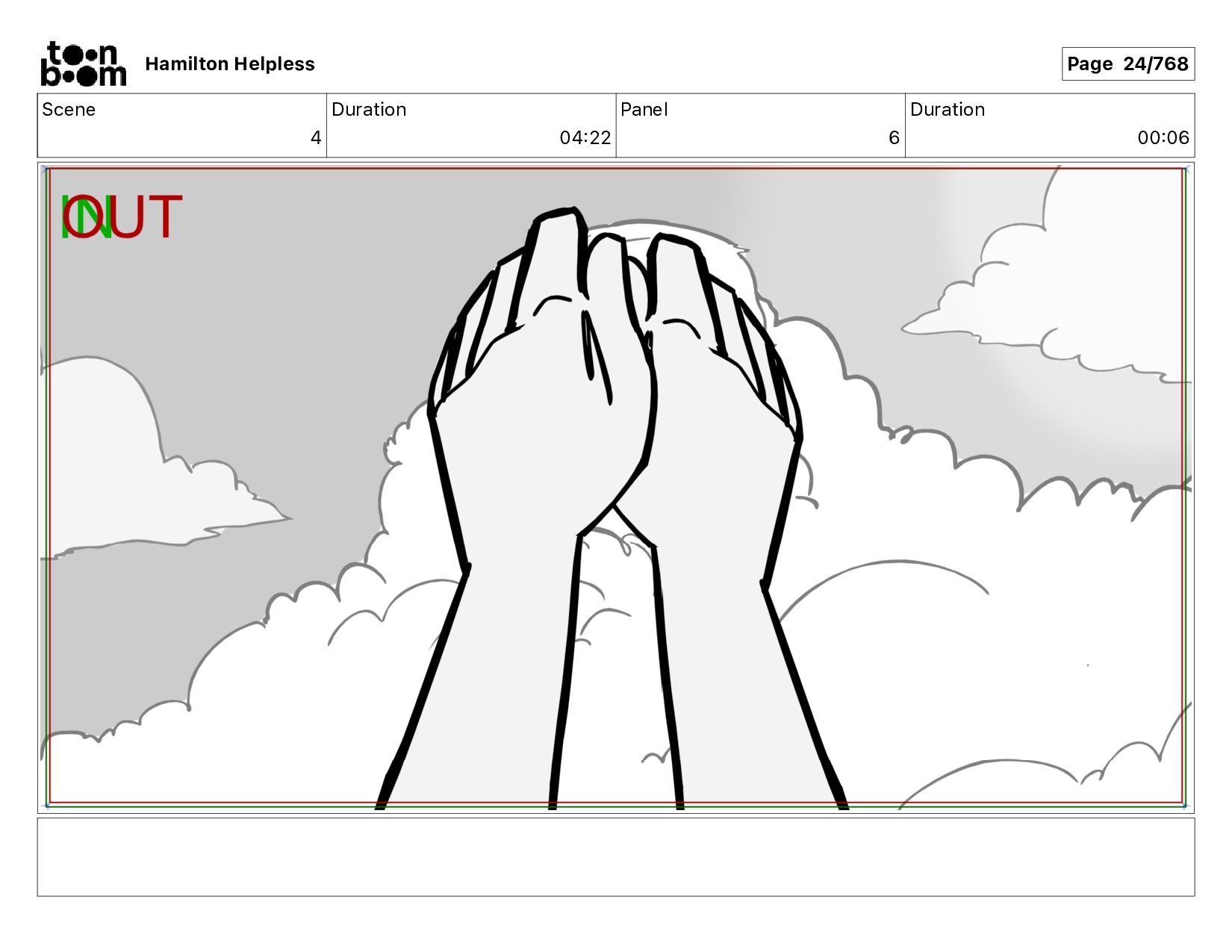 toon boom Hamilton Helpless

Page 24/768

Scene
4
Duration
04:22
Panel
6
Duration
00:06

IN
OUT